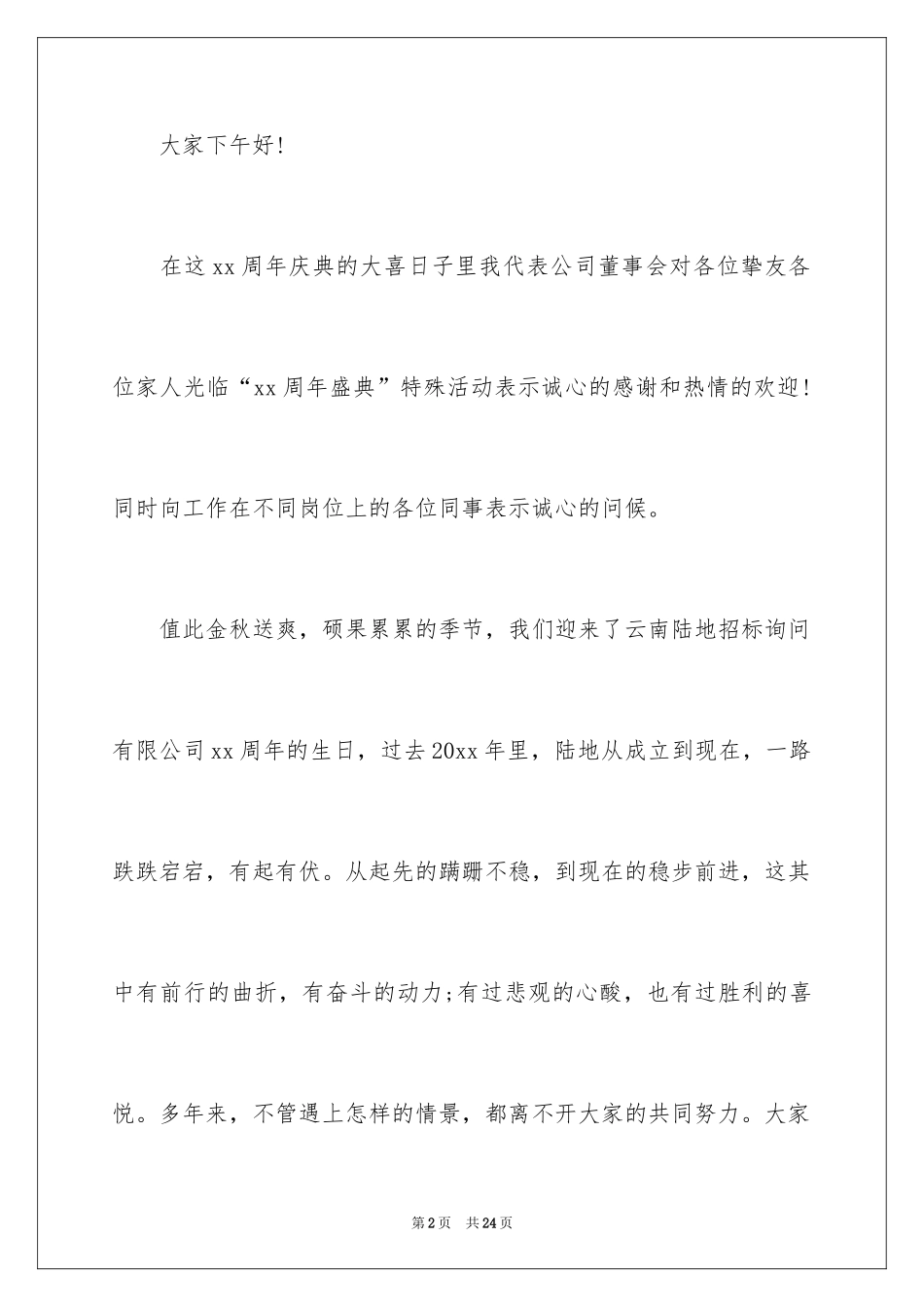 大家下午好!

在这xx周年庆典的大喜日子里我代表公司董事会对各位挚友各位家人光临“xx周年盛典”特殊活动表示诚心的感谢和热情的欢迎!同时向工作在不同岗位上的各位同事表示诚心的问候。

值此金秋送爽，硕果累累的季节，我们迎来了云南陆地招标询问有限公司xx周年的生日，过去20xx年里，陆地从成立到现在，一路跌跌宕宕，有起有伏。从起先的蹒跚不稳，到现在的稳步前进，这其中有前行的曲折，有奋斗的动力;有过悲观的心酸，也有过胜利的喜悦。多年来，不管遇上怎样的情景，都离不开大家的共同努力。大家

第2页 共24页